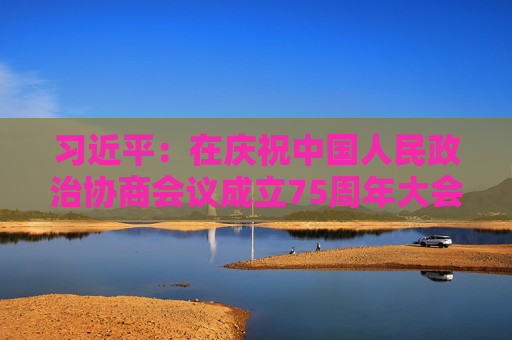 习近平：在庆祝中国人民政治协商会议成立75周年大会